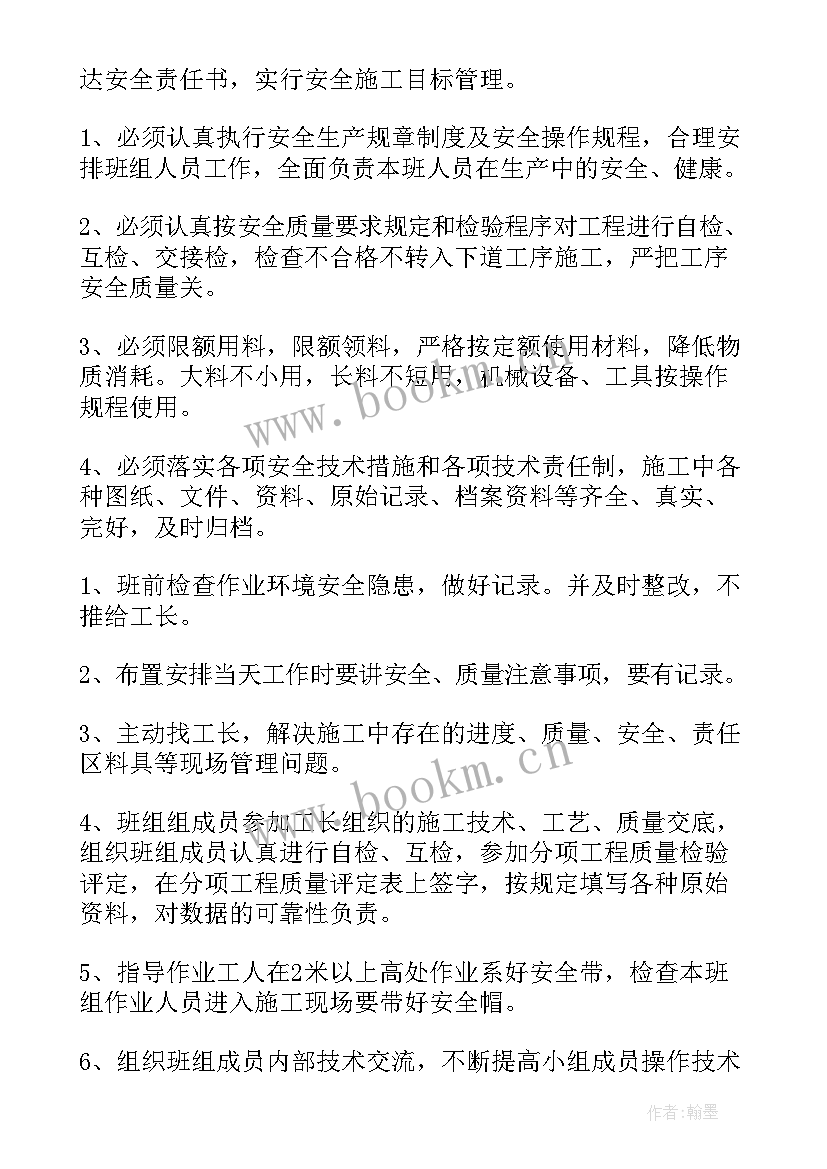 达安全责任书，实行安全施工目标管理。

1、必须认真执行安全生产规章制度及安全操作规程，合理安排班组人员工作，全面负责本班人员在生产中的安全、健康。

2、必须认真按安全质量要求规定和检验程序对工程进行自检、互检、交接检，检查不合格不转入下道工序施工，严把工序安全质量关。

3、必须限额用料，限额领料，严格按定额使用材料，降低物质消耗。大料不小用，长料不短用，机械设备、工具按操作规程使用。

4、必须落实各项安全技术措施和各项技术责任制，施工中各种图纸、文件、资料、原始记录、档案资料等齐全、真实、完好，及时归档。

1、班前检查作业环境安全隐患，做好记录。并及时整改，不推给工长。

2、布置安排当天工作时要讲安全、质量注意事项，要有记录。

3、主动找工长，解决施工中存在的进度、质量、安全、责任区料具等现场管理问题。

4、班组组成员参加工长组织的施工技术、工艺、质量交底，组织班组成员认真进行自检、互检，参加分项工程质量检验评定，在分项工程质量评定表上签字，按规定填写各种原始资料，对数据的可靠性负责。

5、指导作业工人在2米以上高处作业系好安全带，检查本班组作业人员进入施工现场要带好安全帽。

6、组织班组成员内部技术交流，不断提高小组成员操作技术

www.bookm.cn

www.bookm.cn

作者：翰墨